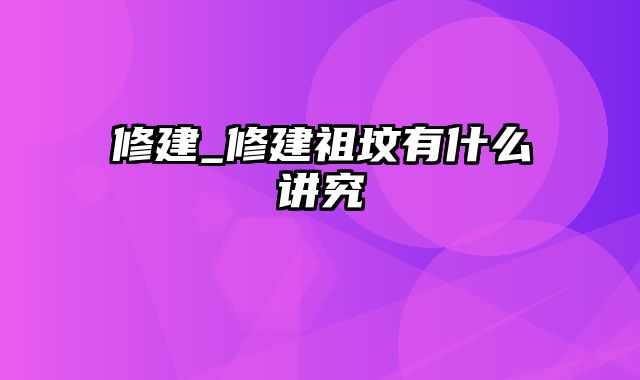 修建_修建祖坟有什么讲究